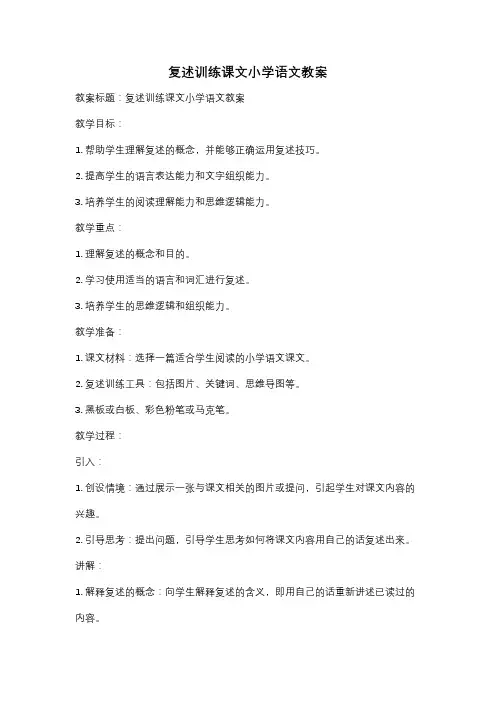 复述训练课文小学语文教案

教案标题：复述训练课文小学语文教案

教学目标：

1. 帮助学生理解复述的概念，并能够正确运用复述技巧。

2. 提高学生的语言表达能力和文字组织能力。

3. 培养学生的阅读理解能力和思维逻辑能力。

教学重点：

1. 理解复述的概念和目的。

2. 学习使用适当的语言和词汇进行复述。

3. 培养学生的思维逻辑和组织能力。

教学准备：

1. 课文材料：选择一篇适合学生阅读的小学语文课文。

2. 复述训练工具：包括图片、关键词、思维导图等。

3. 黑板或白板、彩色粉笔或马克笔。

教学过程：

引入：

1. 创设情境：通过展示一张与课文相关的图片或提问，引起学生对课文内容的兴趣。

2. 引导思考：提出问题，引导学生思考如何将课文内容用自己的话复述出来。

讲解：

1. 解释复述的概念：向学生解释复述的含义，即用自己的话重新讲述已读过的内容。